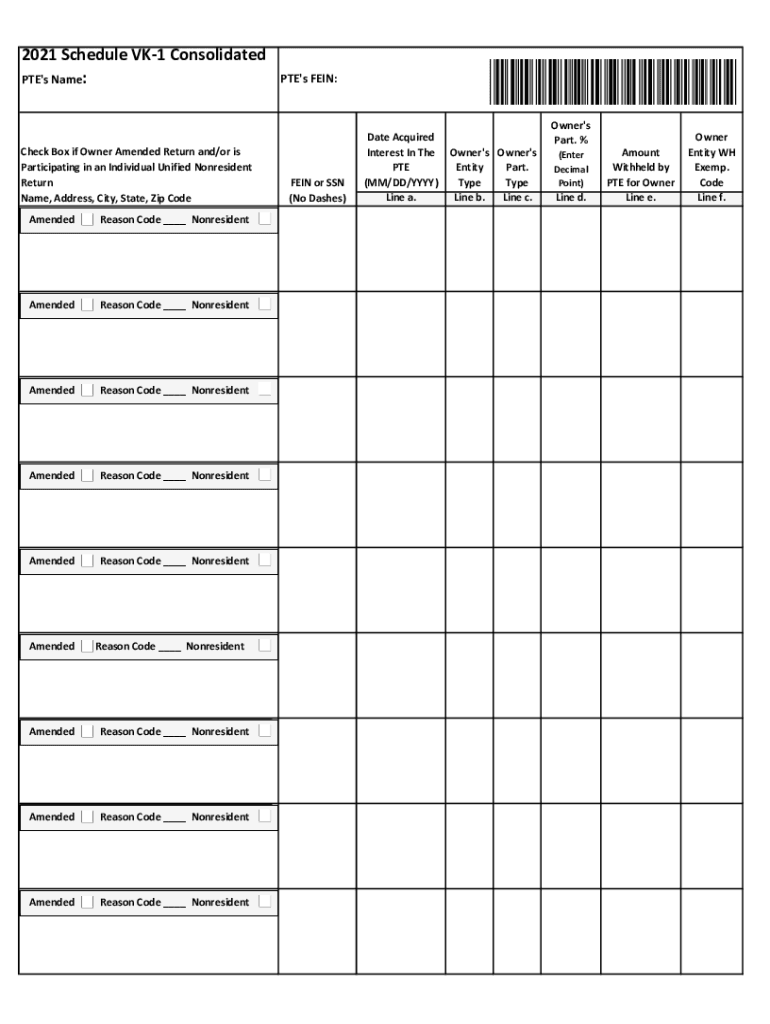 2021 Schedule VK-1 Consolidated

PTE's Name:

PTE's FEIN:

| Check Box if Owner Amended Return and/or is Participating in an Individual Unified Nonresident Return Name, Address, City, State, Zip Code | FEIN or SSN (No Dashes) | Date Acquired Interest In The PTE (MM/DD/YYYY) Line a. | Owner's Entity Type Line b. | Owner's Part. Type Line c. | Owner's Part. % (Enter Decimal Point) Line d. | Amount Withheld by PTE for Owner Line e. | Owner Entity WH Exemp. Code Line f. |
|---|---|---|---|---|---|---|---|
| Amended Reason Code ____ Nonresident | | | | | | | |
| Amended Reason Code ____ Nonresident | | | | | | | |
| Amended Reason Code ____ Nonresident | | | | | | | |
| Amended Reason Code ____ Nonresident | | | | | | | |
| Amended Reason Code ____ Nonresident | | | | | | | |
| Amended Reason Code ____ Nonresident | | | | | | | |
| Amended Reason Code ____ Nonresident | | | | | | | |
| Amended Reason Code ____ Nonresident | | | | | | | |
| Amended Reason Code ____ Nonresident | | | | | | | |